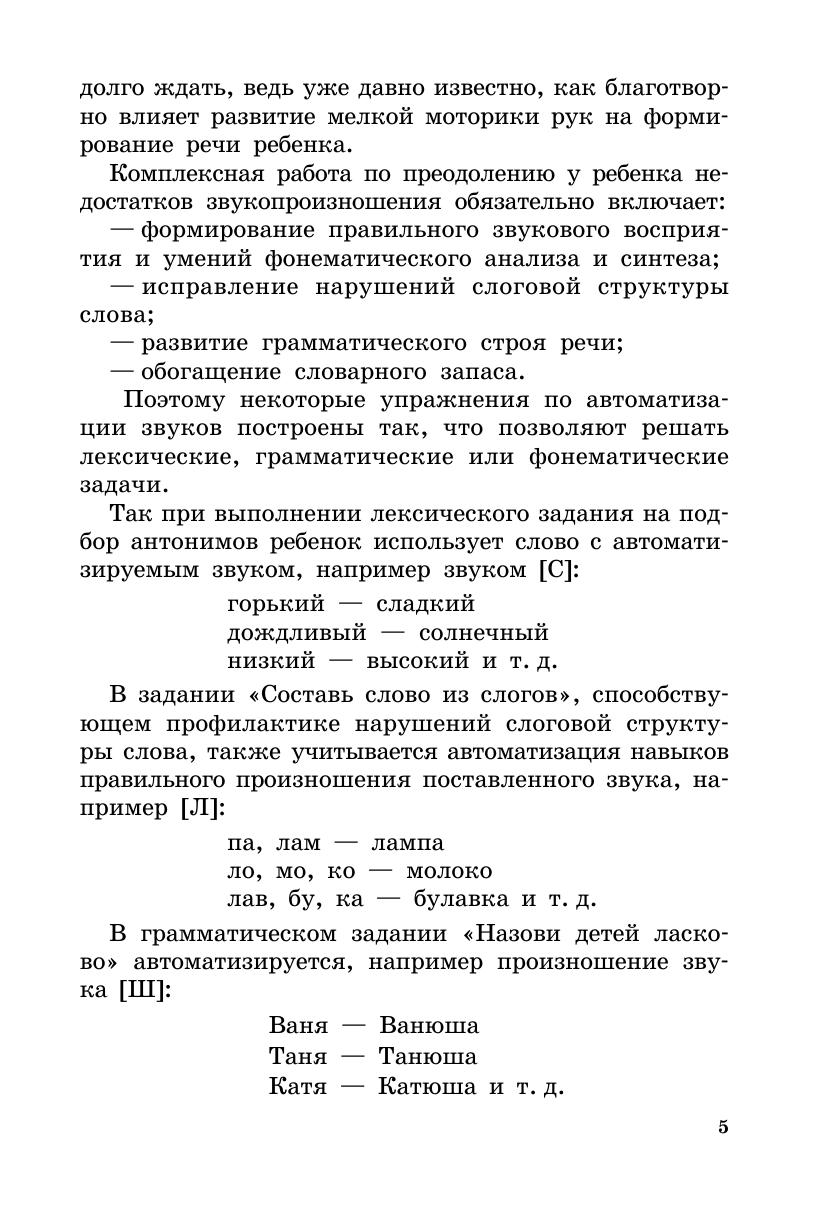 долго ждать, ведь уже давно известно, как благотворно влияет развитие мелкой моторики рук на формирование речи ребенка.

Комплексная работа по преодолению у ребенка недостатков звукопроизношения обязательно включает:

— формирование правильного звукового восприятия и умений фонематического анализа и синтеза;

— исправление нарушений слоговой структуры слова;

— развитие грамматического строя речи;

— обогащение словарного запаса.

Поэтому некоторые упражнения по автоматизации звуков построены так, что позволяют решать лексические, грамматические или фонематические задачи.

Так при выполнении лексического задания на подбор антонимов ребенок использует слово с автоматизируемым звуком, например звуком [С]:

горький — сладкий
дождливый — солнечный
низкий — высокий и т. д.

В задании «Составь слово из слогов», способствующем профилактике нарушений слоговой структуры слова, также учитывается автоматизация навыков правильного произношения поставленного звука, например [Л]:

па, лам — лампа
ло, мо, ко — молоко
лав, бу, ка — булавка и т. д.

В грамматическом задании «Назови детей ласково» автоматизируется, например произношение звука [Ш]:

Ваня — Ванюша
Таня — Танюша
Катя — Катюша и т. д.

5